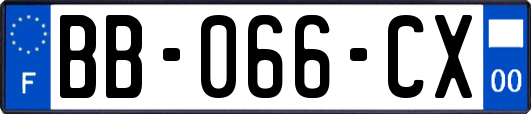 F
BB-066-CX
00